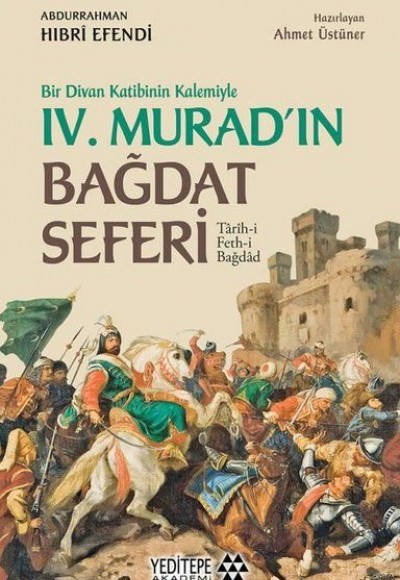 ABDURRAHMAN
HIBRÎ EFENDİ

Hazırlayan
Ahmet Üstüner

Bir Divan Katibinin Kalemiyle
IV. MURAD'IN
BAĞDAT
SEFERİ

Târîh-i
Feth-i
Bağdâd

YEDİTEPE
AKADEMİ